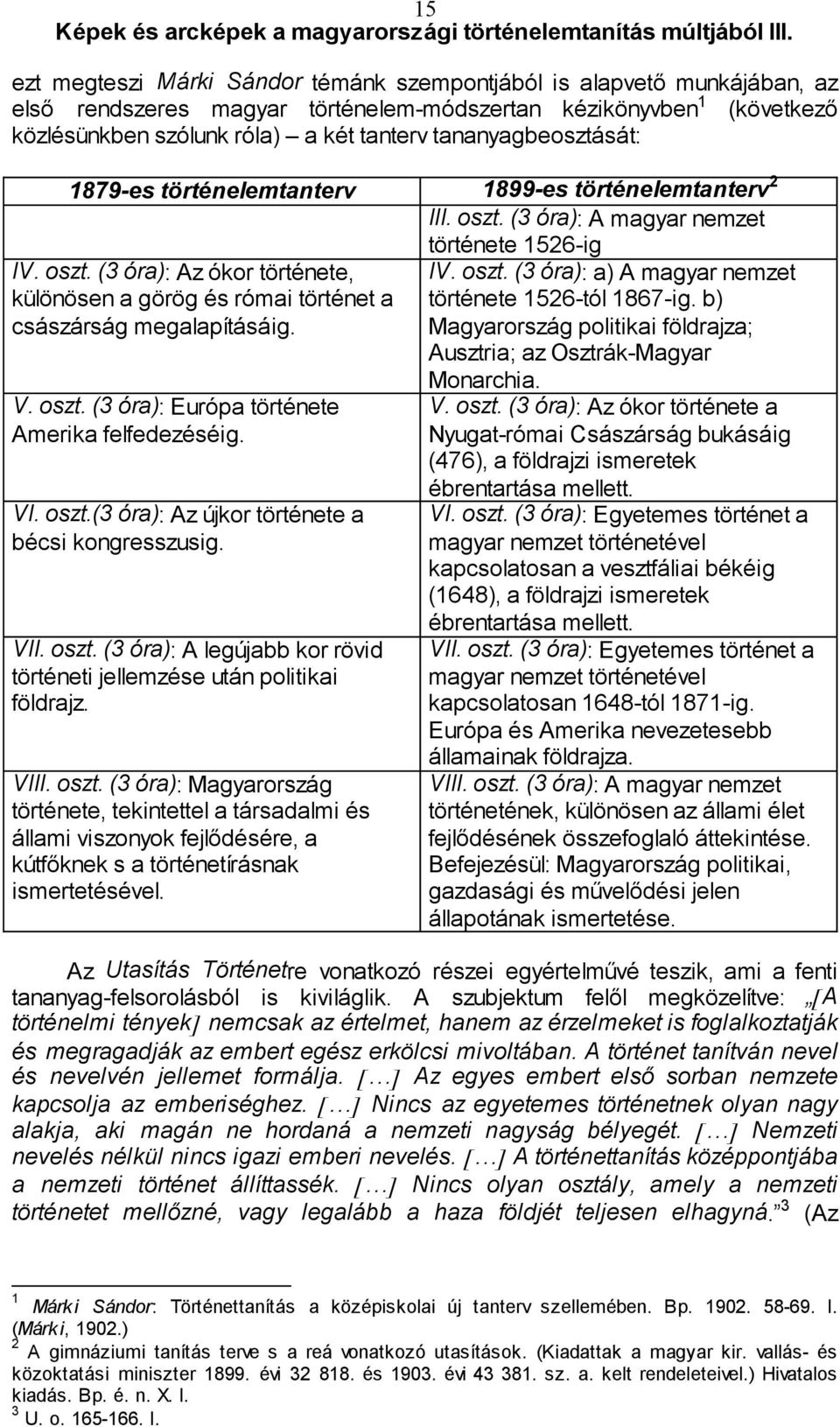 15

Képek és arcképek a magyarországi történelemtanítás múltjából III.

ezt megteszi Márki Sándor témánk szempontjából is alapvető munkájában, az első rendszeres magyar történelem-módszertan kézikönyvben$^1$ (következő közlésünkben szólunk róla) – a két tanterv tananyagbeosztását:

| 1879-es történelemtanterv | 1899-es történelemtanterv$^2$ |
|---|---|
| | III. oszt. (3 óra): A magyar nemzet története 1526-ig |
| IV. oszt. (3 óra): Az ókor története, különösen a görög és római történet a császárság megalapításáig. | IV. oszt. (3 óra): a) A magyar nemzet története 1526-tól 1867-ig. b) Magyarország politikai földrajza; Ausztria; az Osztrák-Magyar Monarchia. |
| V. oszt. (3 óra): Európa története Amerika felfedezéséig. | V. oszt. (3 óra): Az ókor története a Nyugat-római Császárság bukásáig (476), a földrajzi ismeretek ébrentartása mellett. |
| VI. oszt.(3 óra): Az újkor története a bécsi kongresszusig. | VI. oszt. (3 óra): Egyetemes történet a magyar nemzet történetével kapcsolatosan a vesztfáliai békéig (1648), a földrajzi ismeretek ébrentartása mellett. |
| VII. oszt. (3 óra): A legújabb kor rövid történeti jellemzése után politikai földrajz. | VII. oszt. (3 óra): Egyetemes történet a magyar nemzet történetével kapcsolatosan 1648-tól 1871-ig. Európa és Amerika nevezetesebb államainak földrajza. |
| VIII. oszt. (3 óra): Magyarország története, tekintettel a társadalmi és állami viszonyok fejlődésére, a kútfőknek s a történetírásnak ismertetésével. | VIII. oszt. (3 óra): A magyar nemzet történetének, különösen az állami élet fejlődésének összefoglaló áttekintése. Befejezésül: Magyarország politikai, gazdasági és művelődési jelen állapotának ismertetése. |

Az Utasítás Történetre vonatkozó részei egyértelművé teszik, ami a fenti tananyag-felsorolásból is kiviláglik. A szubjektum felől megközelítve: „[A történelmi tények] nemcsak az értelmet, hanem az érzelmeket is foglalkoztatják és megragadják az embert egész erkölcsi mivoltában. A történet tanítván nevel és nevelvén jellemet formálja. [...] Az egyes embert első sorban nemzete kapcsolja az emberiséghez. [...] Nincs az egyetemes történetnek olyan nagy alakja, aki magán ne hordaná a nemzeti nagyság bélyegét. [...] Nemzeti nevelés nélkül nincs igazi emberi nevelés. [...] A történettanítás középpontjába a nemzeti történet állíttassék. [...] Nincs olyan osztály, amely a nemzeti történetet mellőzné, vagy legalább a haza földjét teljesen elhagyná.”$^3$ (Az

$^1$ Márki Sándor: Történettanítás a középiskolai új tanterv szellemében. Bp. 1902. 58-69. l. (Márki, 1902.)
$^2$ A gimnáziumi tanítás terve s a reá vonatkozó utasítások. (Kiadattak a magyar kir. vallás- és közoktatási miniszter 1899. évi 32 818. és 1903. évi 43 381. sz. a. kelt rendeleteivel.) Hivatalos kiadás. Bp. é. n. X. l.
$^3$ U. o. 165-166. l.